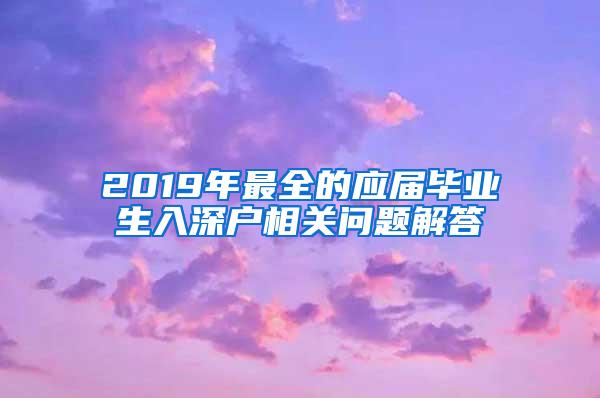 2019年最全的应届毕业生入深户相关问题解答